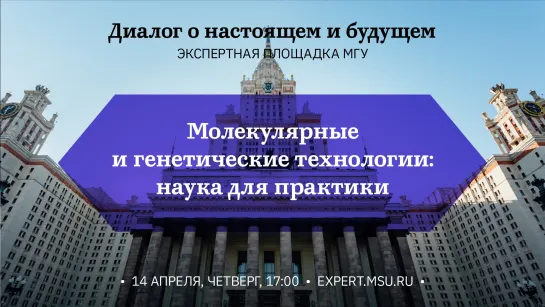 Диалог о настоящем и будущем
ЭКСПЕРТНАЯ ПЛОЩАДКА МГУ

Молекулярные и генетические технологии: наука для практики

• 14 АПРЕЛЯ, ЧЕТВЕРГ, 17:00 • EXPERT.MSU.RU •